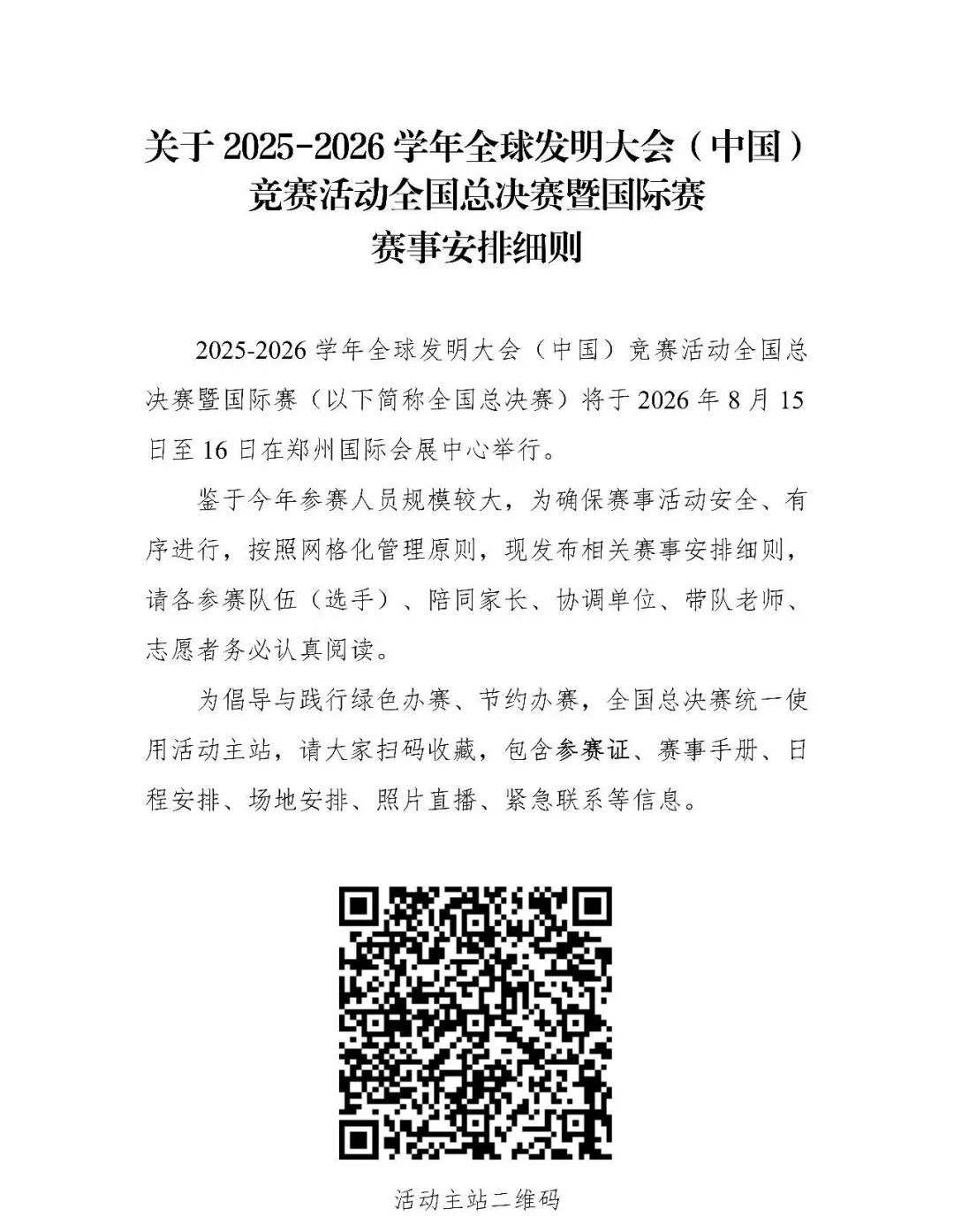 关于2025-2026学年全球发明大会（中国）
竞赛活动全国总决赛暨国际赛
赛事安排细则

2025-2026学年全球发明大会（中国）竞赛活动全国总决赛暨国际赛（以下简称全国总决赛）将于2026年8月15日至16日在郑州国际会展中心举行。

鉴于今年参赛人员规模较大，为确保赛事活动安全、有序进行，按照网格化管理原则，现发布相关赛事安排细则，请各参赛队伍（选手）、陪同家长、协调单位、带队老师、志愿者务必认真阅读。

为倡导与践行绿色办赛、节约办赛，全国总决赛统一使用活动主站，请大家扫码收藏，包含参赛证、赛事手册、日程安排、场地安排、照片直播、紧急联系等信息。

活动主站二维码